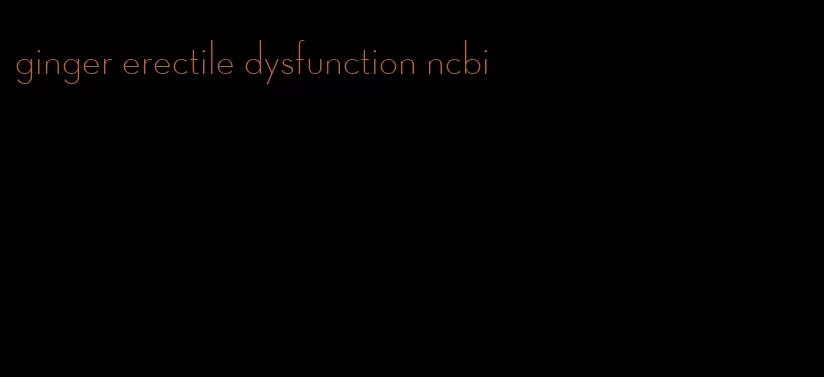 ginger erectile dysfunction ncbi